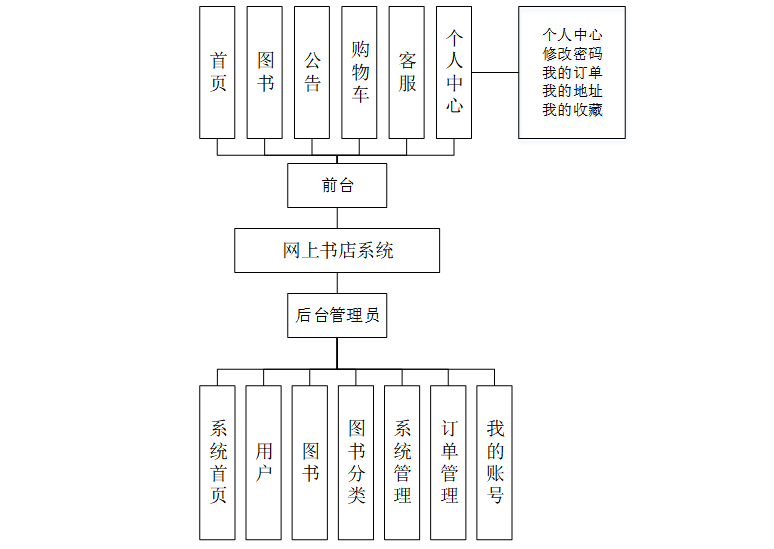 首页

图书

公告

购物车

客服

个人中心

个人中心
修改密码
我的订单
我的地址
我的收藏

前台

网上书店系统

后台管理员

系统首页

用户

图书

图书分类

系统管理

订单管理

我的账号